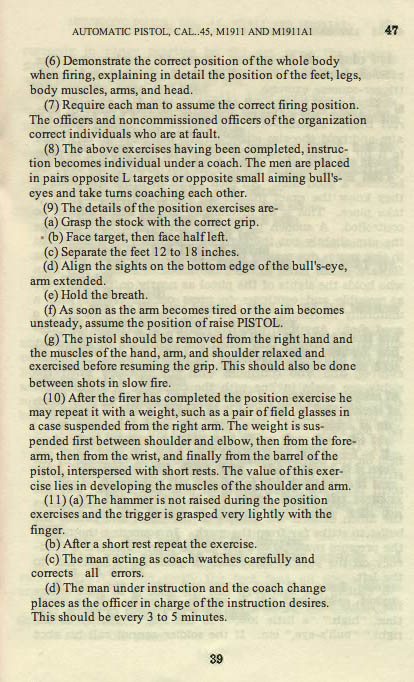 AUTOMATIC PISTOL, CAL..45, M1911 AND M1911A1

47

(6) Demonstrate the correct position of the whole body when firing, explaining in detail the position of the feet, legs, body muscles, arms, and head.

(7) Require each man to assume the correct firing position. The officers and noncommissioned officers of the organization correct individuals who are at fault.

(8) The above exercises having been completed, instruction becomes individual under a coach. The men are placed in pairs opposite L targets or opposite small aiming bull's-eyes and take turns coaching each other.

(9) The details of the position exercises are-

(a) Grasp the stock with the correct grip.

(b) Face target, then face half left.

(c) Separate the feet 12 to 18 inches.

(d) Align the sights on the bottom edge of the bull's-eye, arm extended.

(e) Hold the breath.

(f) As soon as the arm becomes tired or the aim becomes unsteady, assume the position of raise PISTOL.

(g) The pistol should be removed from the right hand and the muscles of the hand, arm, and shoulder relaxed and exercised before resuming the grip. This should also be done between shots in slow fire.

(10) After the firer has completed the position exercise he may repeat it with a weight, such as a pair of field glasses in a case suspended from the right arm. The weight is suspended first between shoulder and elbow, then from the forearm, then from the wrist, and finally from the barrel of the pistol, interspersed with short rests. The value of this exercise lies in developing the muscles of the shoulder and arm.

(11) (a) The hammer is not raised during the position exercises and the trigger is grasped very lightly with the finger.

(b) After a short rest repeat the exercise.

(c) The man acting as coach watches carefully and corrects all errors.

(d) The man under instruction and the coach change places as the officer in charge of the instruction desires. This should be every 3 to 5 minutes.

39